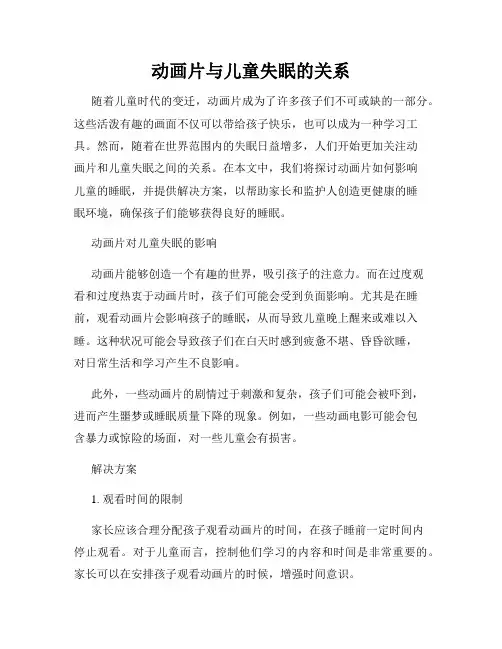 动画片与儿童失眠的关系

随着儿童时代的变迁，动画片成为了许多孩子们不可或缺的一部分。这些活泼有趣的画面不仅可以带给孩子快乐，也可以成为一种学习工具。然而，随着在世界范围内的失眠日益增多，人们开始更加关注动画片和儿童失眠之间的关系。在本文中，我们将探讨动画片如何影响儿童的睡眠，并提供解决方案，以帮助家长和监护人创造更健康的睡眠环境，确保孩子们能够获得良好的睡眠。

动画片对儿童失眠的影响

动画片能够创造一个有趣的世界，吸引孩子的注意力。而在过度观看和过度热衷于动画片时，孩子们可能会受到负面影响。尤其是在睡前，观看动画片会影响孩子的睡眠，从而导致儿童晚上醒来或难以入睡。这种状况可能会导致孩子们在白天时感到疲惫不堪、昏昏欲睡，对日常生活和学习产生不良影响。

此外，一些动画片的剧情过于刺激和复杂，孩子们可能会被吓到，进而产生噩梦或睡眠质量下降的现象。例如，一些动画电影可能会包含暴力或惊险的场面，对一些儿童会有损害。

解决方案

1. 观看时间的限制

家长应该合理分配孩子观看动画片的时间，在孩子睡前一定时间内停止观看。对于儿童而言，控制他们学习的内容和时间是非常重要的。家长可以在安排孩子观看动画片的时候，增强时间意识。